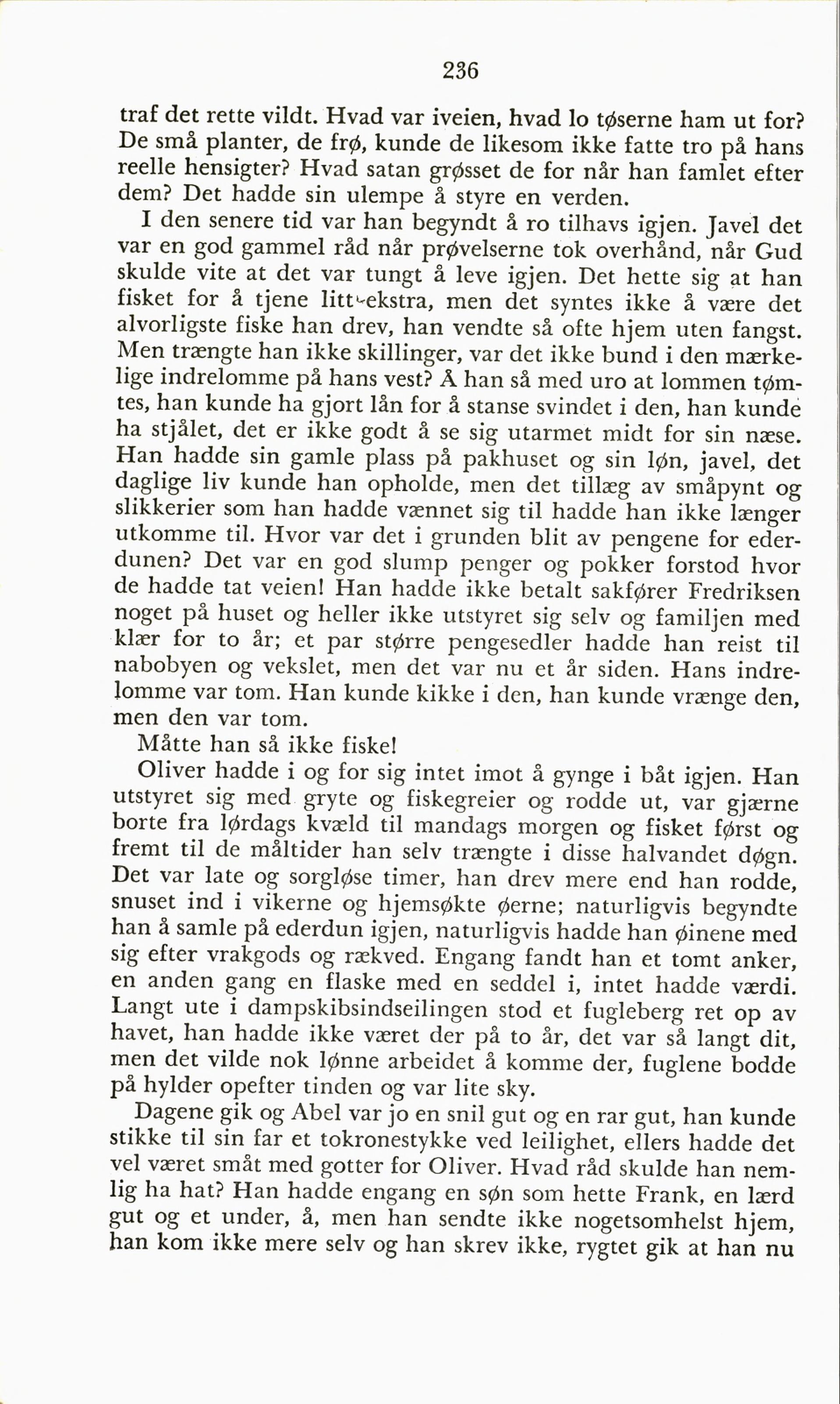 236

traf det rette vildt. Hvad var iveien, hvad lo tøserne ham ut for? De små planter, de frø, kunde de likesom ikke fatte tro på hans reelle hensigter? Hvad satan grøsset de for når han famlet efter dem? Det hadde sin ulempe å styre en verden.

I den senere tid var han begyndt å ro tilhavs igjen. Javel det var en god gammel råd når prøvelserne tok overhånd, når Gud skulde vite at det var tungt å leve igjen. Det hette sig at han fisket for å tjene litt ekstra, men det syntes ikke å være det alvorligste fiske han drev, han vendte så ofte hjem uten fangst. Men trængte han ikke skillinger, var det ikke bund i den mærkelige indrelomme på hans vest? Å han så med uro at lommen tømtes, han kunde ha gjort lån for å stanse svindet i den, han kunde ha stjålet, det er ikke godt å se sig utarmet midt for sin næse. Han hadde sin gamle plass på pakhuset og sin løn, javel, det daglige liv kunde han opholde, men det tillæg av småpynt og slikkerier som han hadde vænnet sig til hadde han ikke længer utkomme til. Hvor var det i grunden blit av pengene for ederdunen? Det var en god slump penger og pokker forstod hvor de hadde tat veien! Han hadde ikke betalt sakfører Fredriksen noget på huset og heller ikke utstyret sig selv og familjen med klær for to år; et par større pengesedler hadde han reist til nabobyen og vekslet, men det var nu et år siden. Hans indrelomme var tom. Han kunde kikke i den, han kunde vrænge den, men den var tom.

Måtte han så ikke fiske!

Oliver hadde i og for sig intet imot å gynge i båt igjen. Han utstyret sig med gryte og fiskegreier og rodde ut, var gjærne borte fra lørdags kvæld til mandags morgen og fisket først og fremt til de måltider han selv trængte i disse halvandet døgn. Det var late og sorgløse timer, han drev mere end han rodde, snuset ind i vikerne og hjemsøkte øerne; naturligvis begyndte han å samle på ederdun igjen, naturligvis hadde han øinene med sig efter vrakgods og rækved. Engang fandt han et tomt anker, en anden gang en flaske med en seddel i, intet hadde værdi. Langt ute i dampskibsindseilingen stod et fugleberg ret op av havet, han hadde ikke været der på to år, det var så langt dit, men det vilde nok lønne arbeidet å komme der, fuglene bodde på hylder opefter tinden og var lite sky.

Dagene gik og Abel var jo en snil gut og en rar gut, han kunde stikke til sin far et tokronestykke ved leilighet, ellers hadde det vel været småt med gotter for Oliver. Hvad råd skulde han nemlig ha hat? Han hadde engang en søn som hette Frank, en lærd gut og et under, å, men han sendte ikke nogetsomhelst hjem, han kom ikke mere selv og han skrev ikke, rygtet gik at han nu